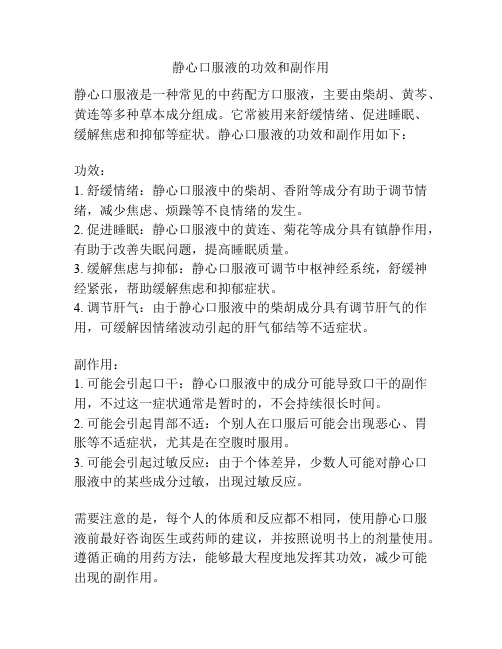 静心口服液的功效和副作用

静心口服液是一种常见的中药配方口服液，主要由柴胡、黄芩、黄连等多种草本成分组成。它常被用来舒缓情绪、促进睡眠、缓解焦虑和抑郁等症状。静心口服液的功效和副作用如下：

功效：
1. 舒缓情绪：静心口服液中的柴胡、香附等成分有助于调节情绪，减少焦虑、烦躁等不良情绪的发生。
2. 促进睡眠：静心口服液中的黄连、菊花等成分具有镇静作用，有助于改善失眠问题，提高睡眠质量。
3. 缓解焦虑与抑郁：静心口服液可调节中枢神经系统，舒缓神经紧张，帮助缓解焦虑和抑郁症状。
4. 调节肝气：由于静心口服液中的柴胡成分具有调节肝气的作用，可缓解因情绪波动引起的肝气郁结等不适症状。

副作用：
1. 可能会引起口干：静心口服液中的成分可能导致口干的副作用，不过这一症状通常是暂时的，不会持续很长时间。
2. 可能会引起胃部不适：个别人在口服后可能会出现恶心、胃胀等不适症状，尤其是在空腹时服用。
3. 可能会引起过敏反应：由于个体差异，少数人可能对静心口服液中的某些成分过敏，出现过敏反应。

需要注意的是，每个人的体质和反应都不相同，使用静心口服液前最好咨询医生或药师的建议，并按照说明书上的剂量使用。遵循正确的用药方法，能够最大程度地发挥其功效，减少可能出现的副作用。